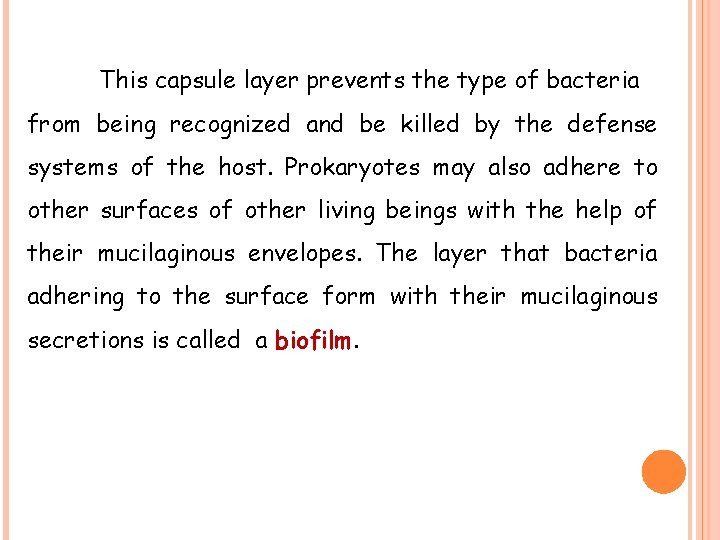 This capsule layer prevents the type of bacteria from being recognized and be killed by the defense systems of the host. Prokaryotes may also adhere to other surfaces of other living beings with the help of their mucilaginous envelopes. The layer that bacteria adhering to the surface form with their mucilaginous secretions is called a biofilm.